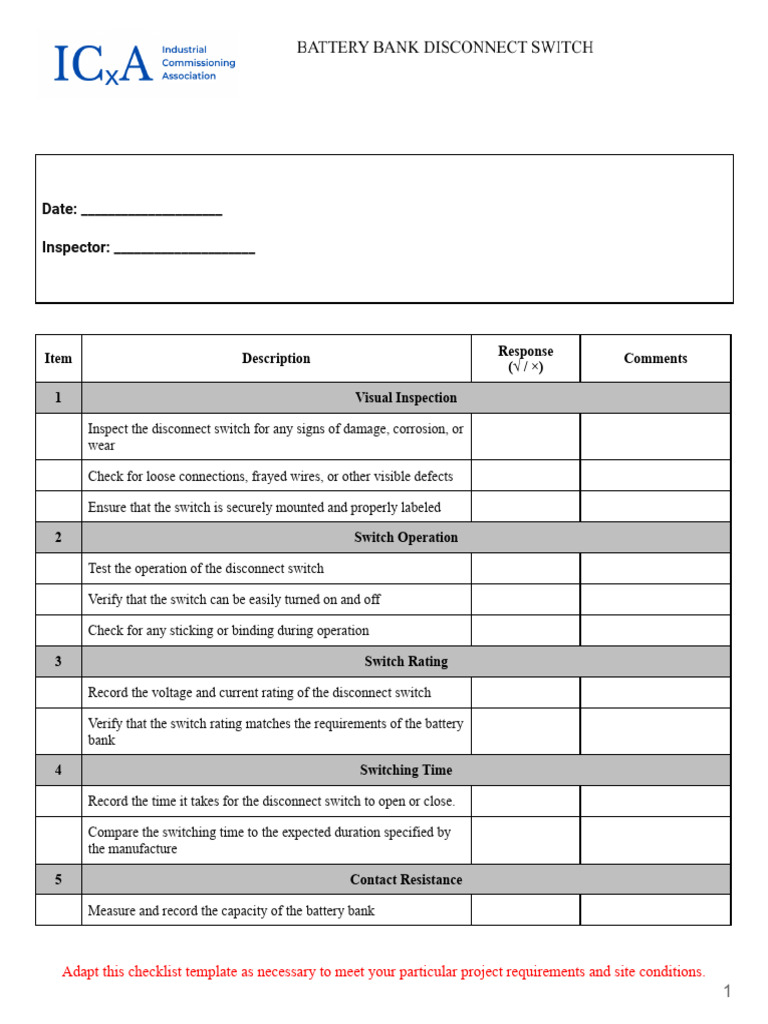 ICxA Industrial Commissioning Association

BATTERY BANK DISCONNECT SWITCH

Date: ____

Inspector: ____

| Item | Description | Response (√ / ×) | Comments |
|---|---|---|---|
| 1 | Visual Inspection | | |
| | Inspect the disconnect switch for any signs of damage, corrosion, or wear | | |
| | Check for loose connections, frayed wires, or other visible defects | | |
| | Ensure that the switch is securely mounted and properly labeled | | |
| 2 | Switch Operation | | |
| | Test the operation of the disconnect switch | | |
| | Verify that the switch can be easily turned on and off | | |
| | Check for any sticking or binding during operation | | |
| 3 | Switch Rating | | |
| | Record the voltage and current rating of the disconnect switch | | |
| | Verify that the switch rating matches the requirements of the battery bank | | |
| 4 | Switching Time | | |
| | Record the time it takes for the disconnect switch to open or close. | | |
| | Compare the switching time to the expected duration specified by the manufacture | | |
| 5 | Contact Resistance | | |
| | Measure and record the capacity of the battery bank | | |

Adapt this checklist template as necessary to meet your particular project requirements and site conditions.

1